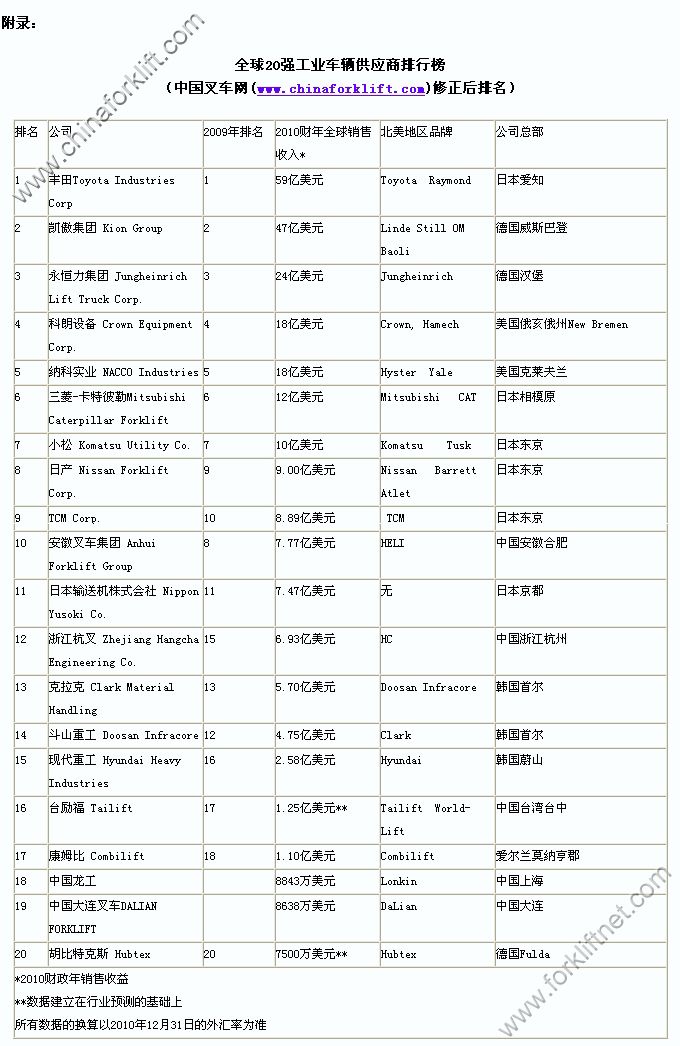 附录：

全球20强工业车辆供应商排行榜
（中国叉车网（www.chinaforklift.com)修正后排名）

| 排名 | 公司 | 2009年排名 | 2010财年全球销售收入* | 北美地区品牌 | 公司总部 |
|---|---|---|---|---|---|
| 1 | 丰田Toyota Industries Corp | 1 | 59亿美元 | Toyota Raymond | 日本爱知 |
| 2 | 凯傲集团 Kion Group | 2 | 47亿美元 | Linde Still OM Baoli | 德国威斯巴登 |
| 3 | 永恒力集团 Jungheinrich Lift Truck Corp. | 3 | 24亿美元 | Jungheinrich | 德国汉堡 |
| 4 | 科朗设备 Crown Equipment Corp. | 4 | 18亿美元 | Crown, Hamech | 美国俄亥俄州New Bremen |
| 5 | 纳科实业 NACCO Industries | 5 | 18亿美元 | Hyster Yale | 美国克莱夫兰 |
| 6 | 三菱-卡特彼勒Mitsubishi Caterpillar Forklift | 6 | 12亿美元 | Mitsubishi CAT | 日本相模原 |
| 7 | 小松 Komatsu Utility Co. | 7 | 10亿美元 | Komatsu Tusk | 日本东京 |
| 8 | 日产 Nissan Forklift Corp. | 9 | 9.00亿美元 | Nissan Barrett Atlet | 日本东京 |
| 9 | TCM Corp. | 10 | 8.89亿美元 | TCM | 日本东京 |
| 10 | 安徽叉车集团 Anhui Forklift Group | 8 | 7.77亿美元 | HELI | 中国安徽合肥 |
| 11 | 日本输送机株式会社 Nippon Yusoki Co. | 11 | 7.47亿美元 | 无 | 日本京都 |
| 12 | 浙江杭叉 Zhejiang Hangcha Engineering Co. | 15 | 6.93亿美元 | HC | 中国浙江杭州 |
| 13 | 克拉克 Clark Material Handling | 13 | 5.70亿美元 | Doosan Infracore | 韩国首尔 |
| 14 | 斗山重工 Doosan Infracore | 12 | 4.75亿美元 | Clark | 韩国首尔 |
| 15 | 现代重工 Hyundai Heavy Industries | 16 | 2.58亿美元 | Hyundai | 韩国蔚山 |
| 16 | 台励福 Tailift | 17 | 1.25亿美元** | Tailift World-Lift | 中国台湾台中 |
| 17 | 康姆比 Combilift | 18 | 1.10亿美元 | Combilift | 爱尔兰莫纳亨郡 |
| 18 | 中国龙工 | | 8843万美元 | Lonkin | 中国上海 |
| 19 | 中国大连叉车DALIAN FORKLIFT | | 8638万美元 | DaLian | 中国大连 |
| 20 | 胡比特克斯 Hubtex | 20 | 7500万美元** | Hubtex | 德国Fulda |

*2010财政年销售收益
**数据建立在行业预测的基础上
所有数据的换算以2010年12月31日的外汇率为准

www.chinaforklift.com
www.forkliftnet.com